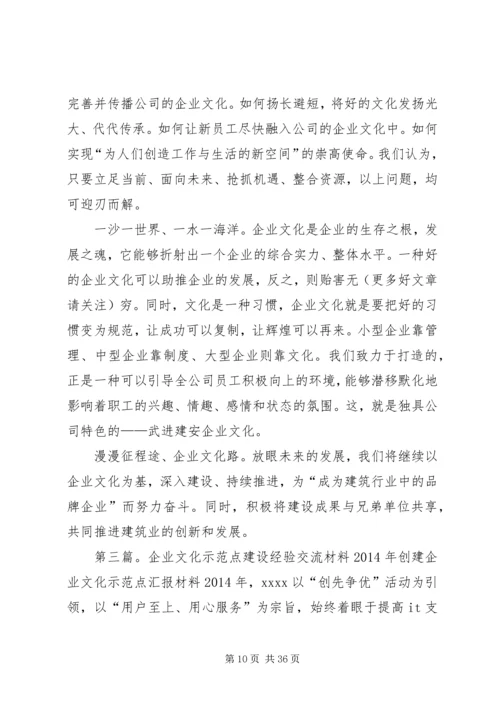 完善并传播公司的企业文化。如何扬长避短，将好的文化发扬光大、代代传承。如何让新员工尽快融入公司的企业文化中。如何实现“为人们创造工作与生活的新空间”的崇高使命。我们认为，只要立足当前、面向未来、抢抓机遇、整合资源，以上问题，均可迎刃而解。

一沙一世界、一水一海洋。企业文化是企业的生存之根，发展之魂，它能够折射出一个企业的综合实力、整体水平。一种好的企业文化可以助推企业的发展，反之，则贻害无（更多好文章请关注）穷。同时，文化是一种习惯，企业文化就是要把好的习惯变为规范，让成功可以复制，让辉煌可以再来。小型企业靠管理、中型企业靠制度、大型企业则靠文化。我们致力于打造的，正是一种可以引导全公司员工积极向上的环境，能够潜移默化地影响着职工的兴趣、情趣、感情和状态的氛围。这，就是独具公司特色的——武进建安企业文化。

漫漫征程途、企业文化路。放眼未来的发展，我们将继续以企业文化为基，深入建设、持续推进，为“成为建筑行业中的品牌企业”而努力奋斗。同时，积极将建设成果与兄弟单位共享，共同推进建筑业的创新和发展。

第三篇。企业文化示范点建设经验交流材料 2014 年创建企业文化示范点汇报材料 2014 年，xxxx 以“创先争优”活动为引领，以“用户至上、用心服务”为宗旨，始终着眼于提高 it 支

第 10 页 共 36 页